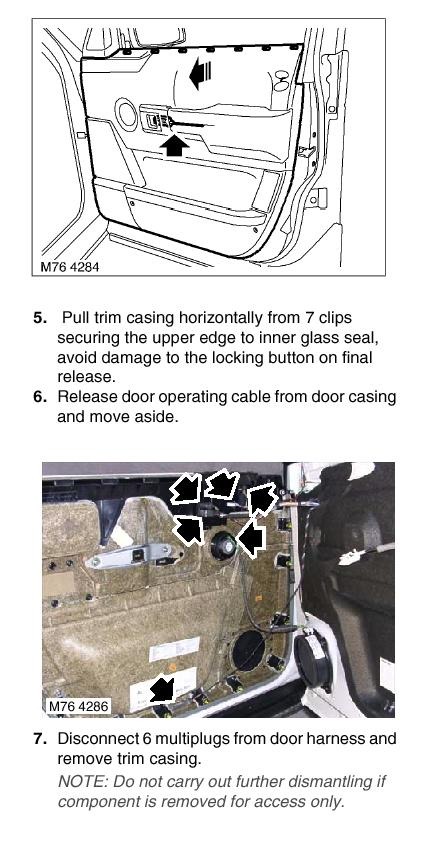 M76 4284

5. Pull trim casing horizontally from 7 clips securing the upper edge to inner glass seal, avoid damage to the locking button on final release.
6. Release door operating cable from door casing and move aside.

M76 4286

7. Disconnect 6 multiplugs from door harness and remove trim casing.
NOTE: Do not carry out further dismantling if component is removed for access only.